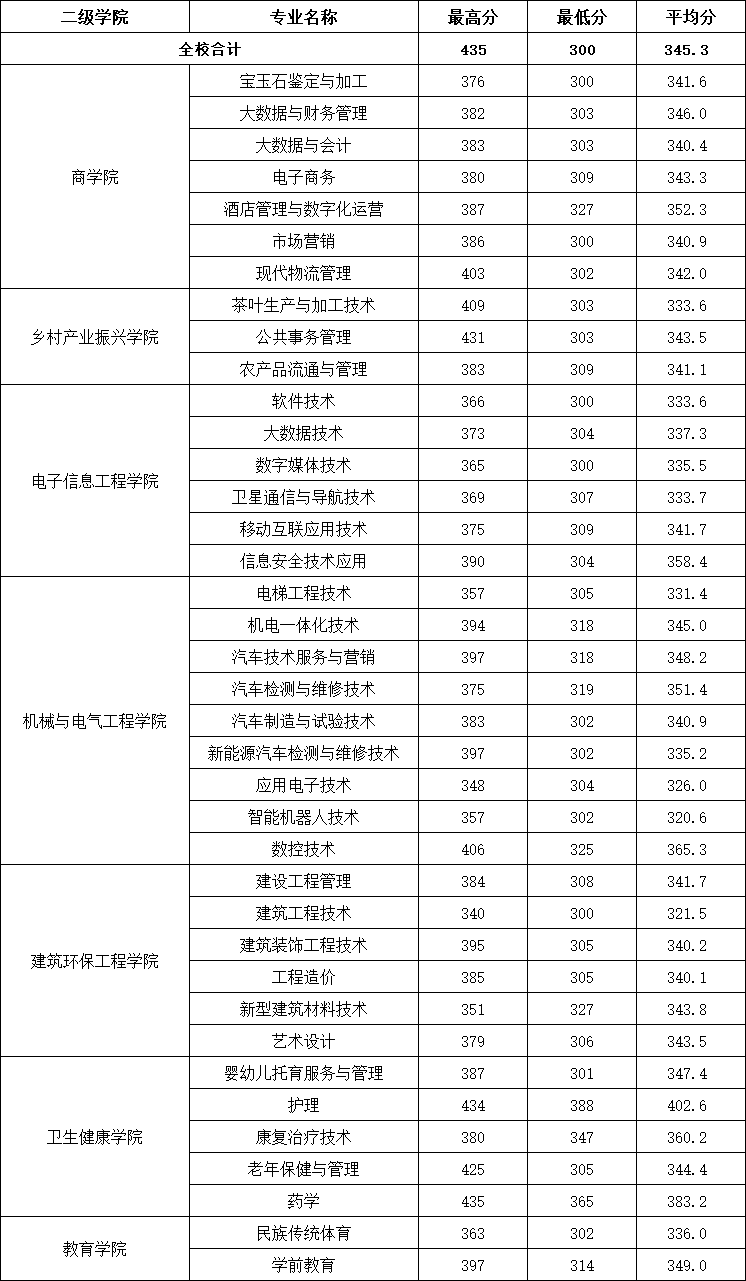 | 二级学院 | 专业名称 | 最高分 | 最低分 | 平均分 |
|---|---|---|---|---|
| 全校合计 |  | 435 | 300 | 345.3 |
| 商学院 | 宝玉石鉴定与加工 | 376 | 300 | 341.6 |
|  | 大数据与财务管理 | 382 | 303 | 346.0 |
|  | 大数据与会计 | 383 | 303 | 340.4 |
|  | 电子商务 | 380 | 309 | 343.3 |
|  | 酒店管理与数字化运营 | 387 | 327 | 352.3 |
|  | 市场营销 | 386 | 300 | 340.9 |
|  | 现代物流管理 | 403 | 302 | 342.0 |
| 乡村产业振兴学院 | 茶叶生产与加工技术 | 409 | 303 | 333.6 |
|  | 公共事务管理 | 431 | 303 | 343.5 |
|  | 农产品流通与管理 | 383 | 309 | 341.1 |
| 电子信息工程学院 | 软件技术 | 366 | 300 | 333.6 |
|  | 大数据技术 | 373 | 304 | 337.3 |
|  | 数字媒体技术 | 365 | 300 | 335.5 |
|  | 卫星通信与导航技术 | 369 | 307 | 333.7 |
|  | 移动互联应用技术 | 375 | 309 | 341.7 |
|  | 信息安全技术应用 | 390 | 304 | 358.4 |
| 机械与电气工程学院 | 电梯工程技术 | 357 | 305 | 331.4 |
|  | 机电一体化技术 | 394 | 318 | 345.0 |
|  | 汽车技术服务与营销 | 397 | 318 | 348.2 |
|  | 汽车检测与维修技术 | 375 | 319 | 351.4 |
|  | 汽车制造与试验技术 | 383 | 302 | 340.9 |
|  | 新能源汽车检测与维修技术 | 397 | 302 | 335.2 |
|  | 应用电子技术 | 348 | 304 | 326.0 |
|  | 智能机器人技术 | 357 | 302 | 320.6 |
|  | 数控技术 | 406 | 325 | 365.3 |
| 建筑环保工程学院 | 建设工程管理 | 384 | 308 | 341.7 |
|  | 建筑工程技术 | 340 | 300 | 321.5 |
|  | 建筑装饰工程技术 | 395 | 305 | 340.2 |
|  | 工程造价 | 385 | 305 | 340.1 |
|  | 新型建筑材料技术 | 351 | 327 | 343.8 |
|  | 艺术设计 | 379 | 306 | 343.5 |
| 卫生健康学院 | 婴幼儿托育服务与管理 | 387 | 301 | 347.4 |
|  | 护理 | 434 | 388 | 402.6 |
|  | 康复治疗技术 | 380 | 347 | 360.2 |
|  | 老年保健与管理 | 425 | 305 | 344.4 |
|  | 药学 | 435 | 365 | 383.2 |
| 教育学院 | 民族传统体育 | 363 | 302 | 336.0 |
|  | 学前教育 | 397 | 314 | 349.0 |